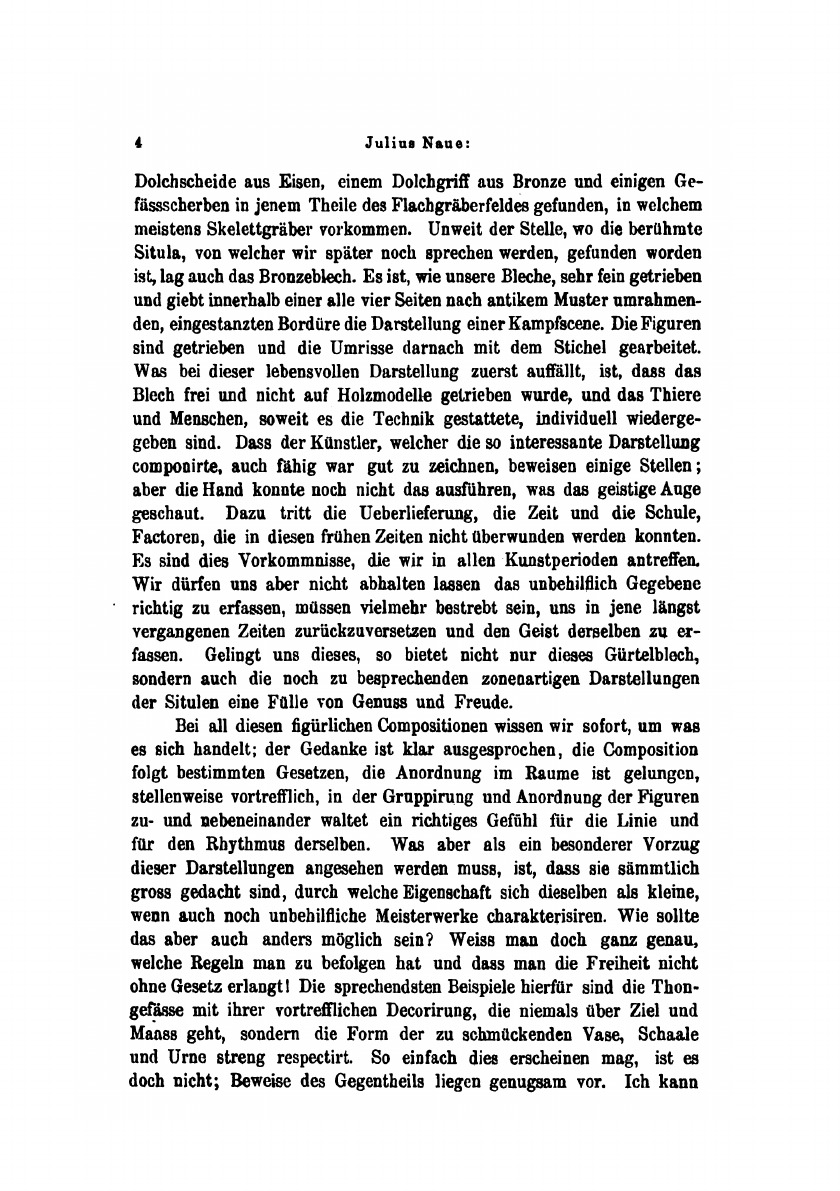 4 Julius Naue:

Dolchscheide aus Eisen, einem Dolchgriff aus Bronze und einigen Gefässscherben in jenem Theile des Flachgräberfeldes gefunden, in welchem meistens Skelettgräber vorkommen. Unweit der Stelle, wo die berühmte Situla, von welcher wir später noch sprechen werden, gefunden worden ist, lag auch das Bronzeblech. Es ist, wie unsere Bleche, sehr fein getrieben und giebt innerhalb einer alle vier Seiten nach antikem Muster umrahmenden, eingestanzten Bordüre die Darstellung einer Kampfscene. Die Figuren sind getrieben und die Umrisse darnach mit dem Stichel gearbeitet. Was bei dieser lebensvollen Darstellung zuerst auffällt, ist, dass das Blech frei und nicht auf Holzmodelle getrieben wurde, und das Thiere und Menschen, soweit es die Technik gestattete, individuell wiedergegeben sind. Dass der Künstler, welcher die so interessante Darstellung componirte, auch fähig war gut zu zeichnen, beweisen einige Stellen; aber die Hand konnte noch nicht das ausführen, was das geistige Auge geschaut. Dazu tritt die Ueberlieferung, die Zeit und die Schule, Factoren, die in diesen frühen Zeiten nicht überwunden werden konnten. Es sind dies Vorkommnisse, die wir in allen Kunstperioden antreffen. Wir dürfen uns aber nicht abhalten lassen das unbehilflich Gegebene richtig zu erfassen, müssen vielmehr bestrebt sein, uns in jene längst vergangenen Zeiten zurückzuversetzen und den Geist derselben zu erfassen. Gelingt uns dieses, so bietet nicht nur dieses Gürtelblech, sondern auch die noch zu besprechenden zonenartigen Darstellungen der Situlen eine Fülle von Genuss und Freude.

Bei all diesen figürlichen Compositionen wissen wir sofort, um was es sich handelt; der Gedanke ist klar ausgesprochen, die Composition folgt bestimmten Gesetzen, die Anordnung im Raume ist gelungen, stellenweise vortrefflich, in der Gruppirung und Anordnung der Figuren zu- und nebeneinander waltet ein richtiges Gefühl für die Linie und für den Rhythmus derselben. Was aber als ein besonderer Vorzug dieser Darstellungen angesehen werden muss, ist, dass sie sämmtlich gross gedacht sind, durch welche Eigenschaft sich dieselben als kleine, wenn auch noch unbehilfliche Meisterwerke charakterisiren. Wie sollte das aber auch anders möglich sein? Weiss man doch ganz genau, welche Regeln man zu befolgen hat und dass man die Freiheit nicht ohne Gesetz erlangt! Die sprechendsten Beispiele hierfür sind die Thongefässe mit ihrer vortrefflichen Decorirung, die niemals über Ziel und Maass geht, sondern die Form der zu schmückenden Vase, Schaale und Urne streng respectirt. So einfach dies erscheinen mag, ist es doch nicht; Beweise des Gegentheils liegen genugsam vor. Ich kann